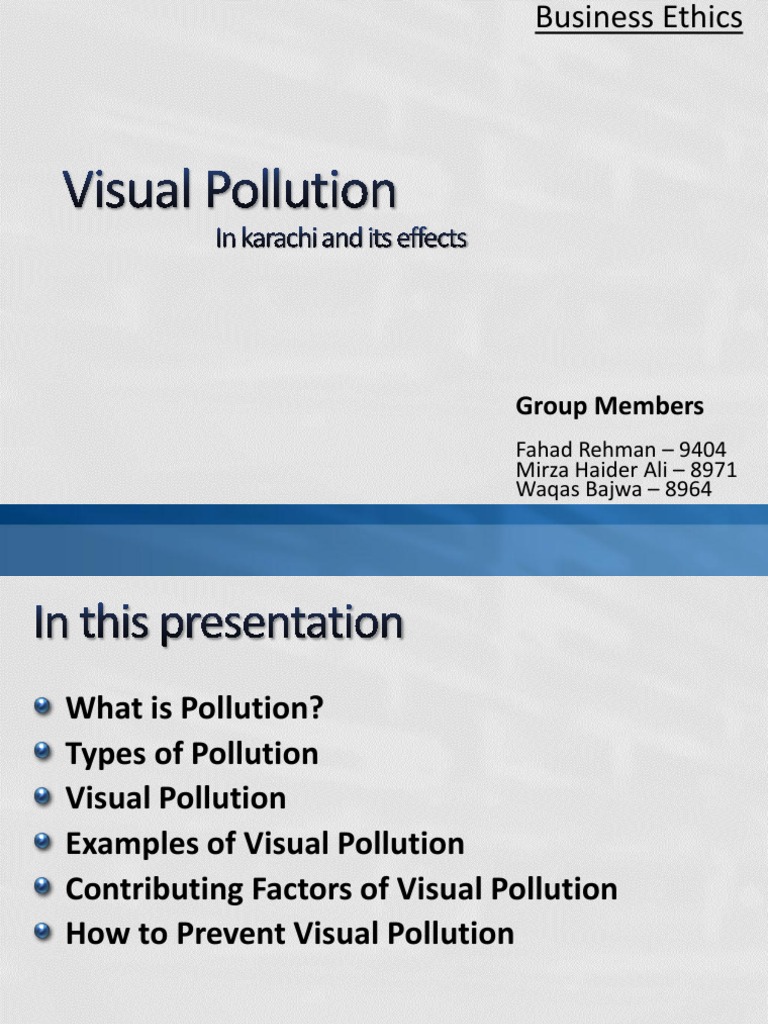 Business Ethics

Visual Pollution

In karachi and its effects

Group Members

Fahad Rehman – 9404
Mirza Haider Ali – 8971
Waqas Bajwa – 8964

In this presentation

• What is Pollution?
• Types of Pollution
• Visual Pollution
• Examples of Visual Pollution
• Contributing Factors of Visual Pollution
• How to Prevent Visual Pollution